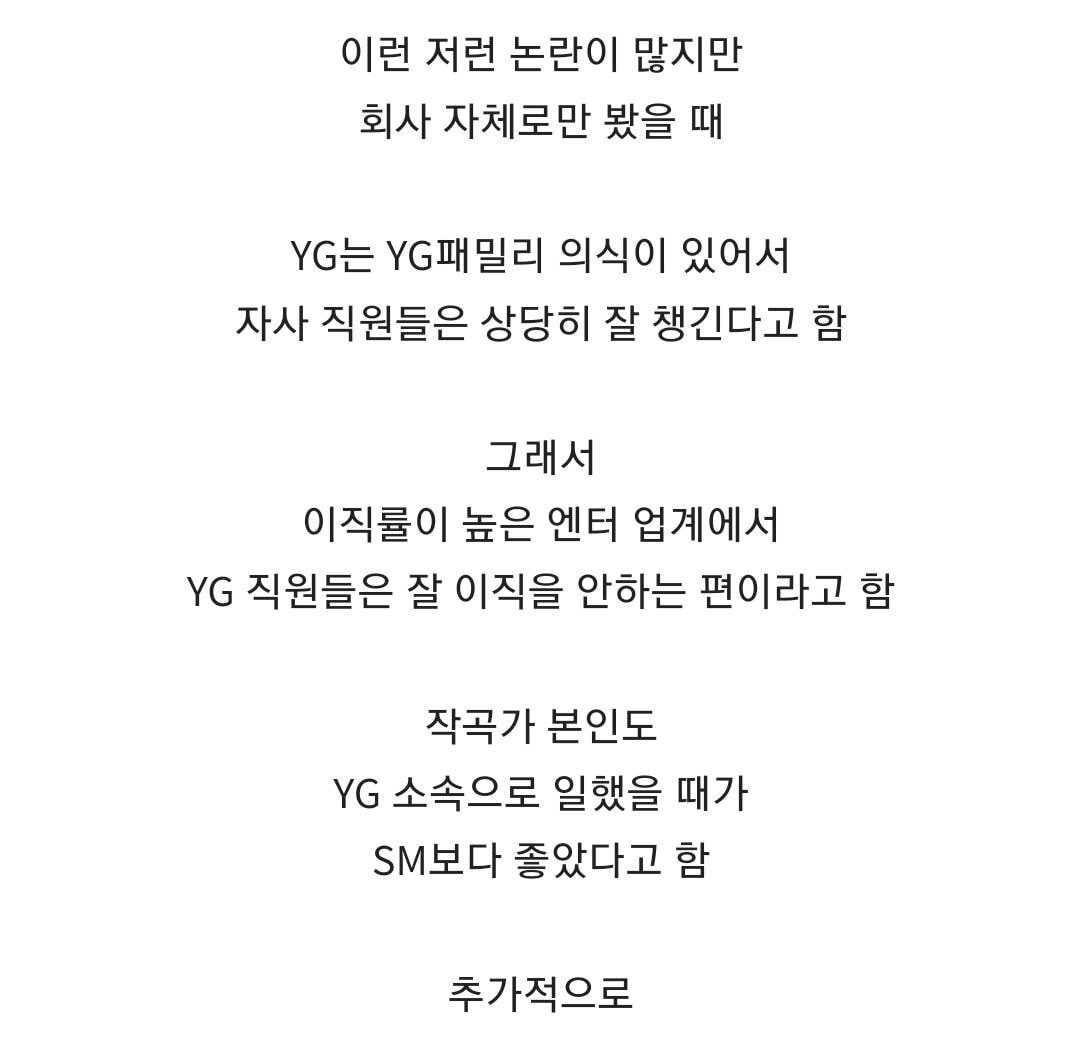 이런 저런 논란이 많지만
회사 자체로만 봤을 때

YG는 YG패밀리 의식이 있어서
자사 직원들은 상당히 잘 챙긴다고 함

그래서
이직률이 높은 엔터 업계에서
YG 직원들은 잘 이직을 안하는 편이라고 함

작곡가 본인도
YG 소속으로 일했을 때가
SM보다 좋았다고 함

추가적으로